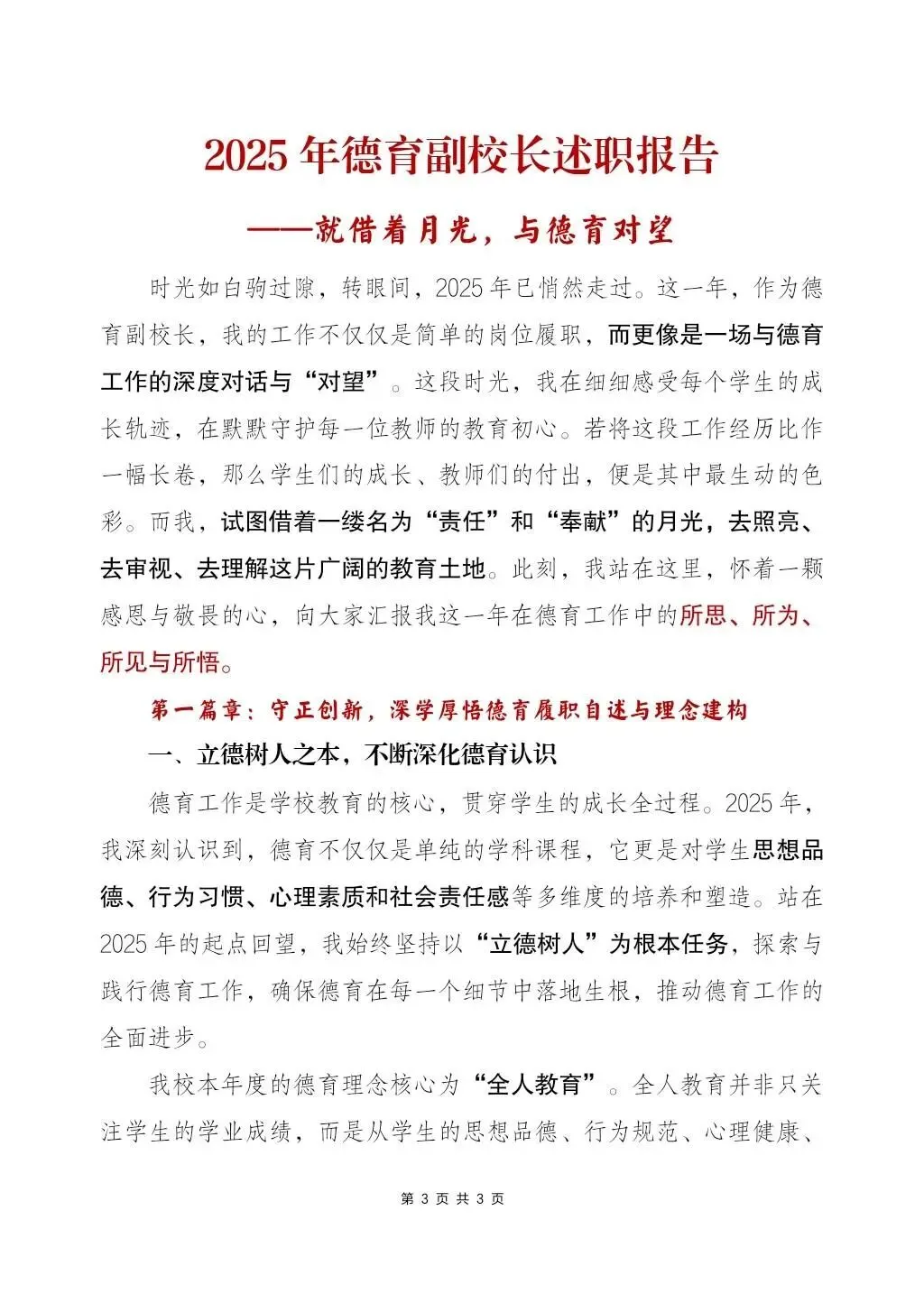 2025 年德育副校长述职报告

——就借着月光，与德育对望

时光如白驹过隙，转眼间，2025 年已悄然走过。这一年，作为德育副校长，我的工作不仅仅是简单的岗位履职，而更像是一场与德育工作的深度对话与“对望”。这段时光，我在细细感受每个学生的成长轨迹，在默默守护每一位教师的教育初心。若将这段工作经历比作一幅长卷，那么学生们的成长、教师们的付出，便是其中最生动的色彩。而我，试图借着一缕名为“责任”和“奉献”的月光，去照亮、去审视、去理解这片广阔的教育土地。此刻，我站在这里，怀着一颗感恩与敬畏的心，向大家汇报我这一年在德育工作中的所思、所为、所见与所悟。

第一篇章：守正创新，深学厚悟德育履职自述与理念建构

一、立德树人之本，不断深化德育认识

德育工作是学校教育的核心，贯穿学生的成长全过程。2025 年，我深刻认识到，德育不仅仅是单纯的学科课程，它更是对学生思想品德、行为习惯、心理素质和社会责任感等多维度的培养和塑造。站在 2025 年的起点回望，我始终坚持以“立德树人”为根本任务，探索与践行德育工作，确保德育在每一个细节中落地生根，推动德育工作的全面进步。

我校本年度的德育理念核心为“全人教育”。全人教育并非只关注学生的学业成绩，而是从学生的思想品德、行为规范、心理健康、

第 3 页 共 3 页